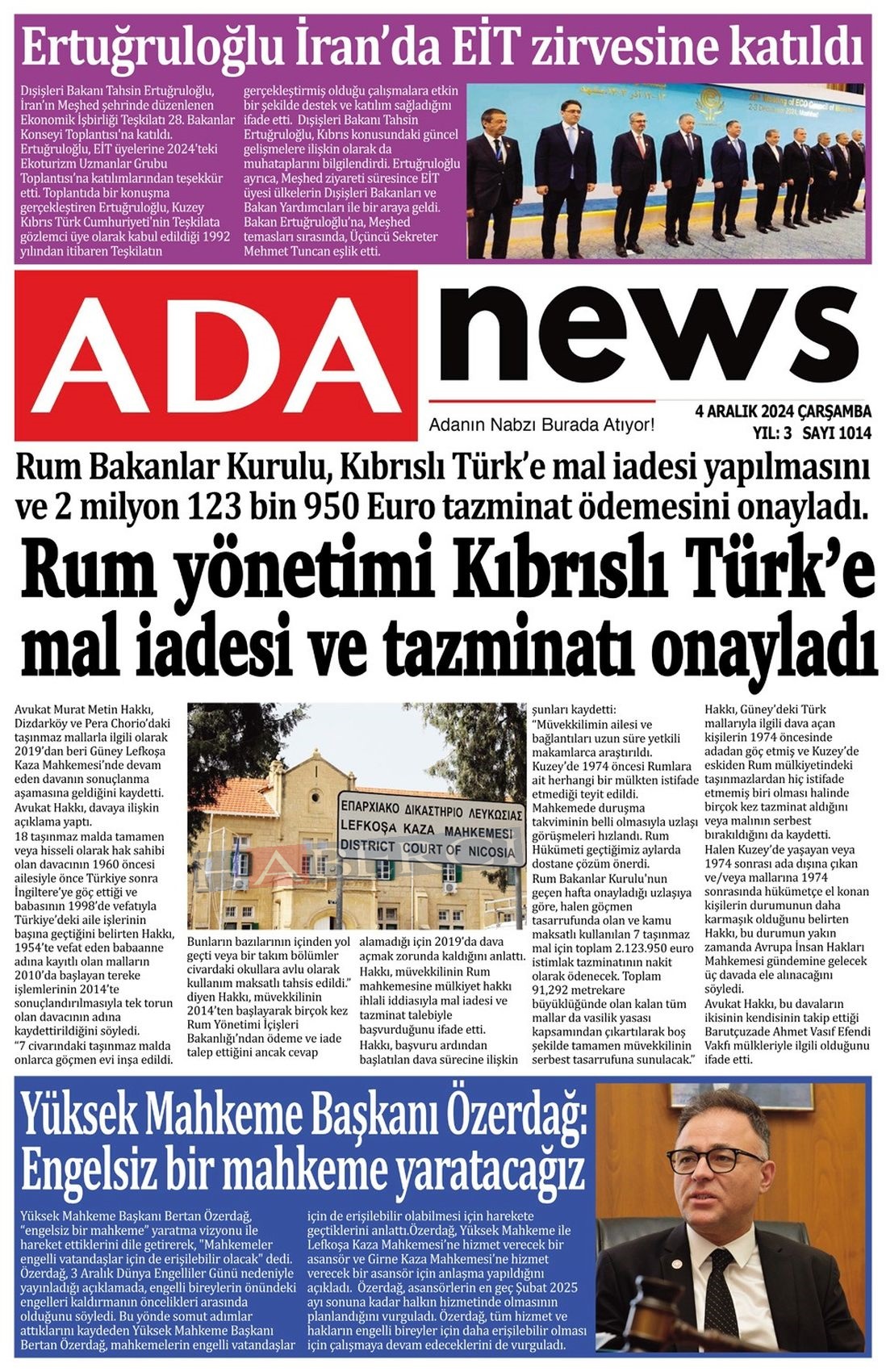 Ertuğruloğlu İran'da EİT zirvesine katıldı

Dışişleri Bakanı Tahsin Ertuğruloğlu, İran'ın Meşhed şehrinde düzenlenen Ekonomik İşbirliği Teşkilatı 28. Bakanlar Konseyi Toplantısı'na katıldı. Ertuğruloğlu, EİT üyelerine 2024'teki Ekoturizm Uzmanlar Grubu Toplantısı'na katılımlarından teşekkür etti. Toplantıda bir konuşma gerçekleştiren Ertuğruloğlu, Kuzey Kıbrıs Türk Cumhuriyeti'nin Teşkilata gözlemci üye olarak kabul edildiği 1992 yılından itibaren Teşkilatın gerçekleştirmiş olduğu çalışmalara etkin bir şekilde destek ve katılım sağladığını ifade etti. Dışişleri Bakanı Tahsin Ertuğruloğlu, Kıbrıs konusundaki güncel gelişmelere ilişkin olarak da muhataplarını bilgilendirdi. Ertuğruloğlu ayrıca, Meşhed ziyareti süresince EİT üyesi ülkelerin Dışişleri Bakanları ve Bakan Yardımcıları ile bir araya geldi. Bakan Ertuğruloğlu'na, Meşhed temasları sırasında, Üçüncü Sekreter Mehmet Tuncan eşlik etti.

ADA news

Adanın Nabzı Burada Atıyor!

4 ARALIK 2024 ÇARŞAMBA
YIL: 3 SAYI 1014

Rum Bakanlar Kurulu, Kıbrıslı Türk'e mal iadesi yapılmasını ve 2 milyon 123 bin 950 Euro tazminat ödemesini onayladı.

Rum yönetimi Kıbrıslı Türk'e mal iadesi ve tazminatı onayladı

Avukat Murat Metin Hakkı, Dizdarköy ve Pera Chorio'daki taşınmaz mallarla ilgili olarak 2019'dan beri Güney Lefkoşa Kaza Mahkemesi'nde devam eden davanın sonuçlanma aşamasına geldiğini kaydetti. Avukat Hakkı, davaya ilişkin açıklama yaptı.
18 taşınmaz malda tamamen veya hisseli olarak hak sahibi olan davacının 1960 öncesi ailesiyle önce Türkiye sonra İngiltere'ye göç ettiği ve babasının 1998'de vefatıyla Türkiye'deki aile işlerinin başına geçtiğini belirten Hakkı, 1954'te vefat eden babaanne adına kayıtlı olan malların 2010'da başlayan tereke işlemlerinin 2014'te sonuçlandırılmasıyla tek torun olan davacının adına kaydettirildiğini söyledi.
"7 civarındaki taşınmaz malda onlarca göçmen evi inşa edildi.

ΕΠΑΡΧΙΑΚΟ ΔΙΚΑΣΤΗΡΙΟ ΛΕΥΚΩΣΙΑΣ
LEFKOŞA KAZA MAHKEMESİ
DISTRICT COURT OF NICOSIA

Bunların bazılarının içinden yol geçti veya bir takım bölümler civardaki okullara avlu olarak kullanım maksatlı tahsis edildi." diyen Hakkı, müvekkilinin 2014'ten başlayarak birçok kez Rum Yönetimi İçişleri Bakanlığı'ndan ödeme ve iade talep ettiğini ancak cevap alamadığı için 2019'da dava açmak zorunda kaldığını anlattı. Hakkı, müvekkilinin Rum mahkemesine mülkiyet hakkı ihlali iddiasıyla mal iadesi ve tazminat talebiyle başvurduğunu ifade etti.
Hakkı, başvuru ardından başlatılan dava sürecine ilişkin şunları kaydetti:
"Müvekkilimin ailesi ve bağlantıları uzun süre yetkili makamlarca araştırıldı. Kuzey'de 1974 öncesi Rumlara ait herhangi bir mülkten istifade etmediği teyit edildi. Mahkemede duruşma takviminin belli olmasıyla uzlaşı görüşmeleri hızlandı. Rum Hükümeti geçtiğimiz aylarda dostane çözüm önerdi. Rum Bakanlar Kurulu'nun geçen hafta onayladığı uzlaşıya göre, halen göçmen tasarrufunda olan ve kamu maksatlı kullanılan 7 taşınmaz mal için toplam 2.123.950 euro istimlak tazminatının nakit olarak ödenecek. Toplam 91,292 metrekare büyüklüğünde olan kalan tüm mallar da vasilik yasası kapsamından çıkartılarak boş şekilde tamamen müvekkilinin serbest tasarrufuna sunulacak."
Hakkı, Güney'deki Türk mallarıyla ilgili dava açan kişilerin 1974 öncesinde adadan göç etmiş ve Kuzey'de eskiden Rum mülkiyetindeki taşınmazlardan hiç istifade etmemiş biri olması halinde birçok kez tazminat aldığını veya malının serbest bırakıldığını da kaydetti.
Halen Kuzey'de yaşayan veya 1974 sonrası ada dışına çıkan ve/veya mallarına 1974 sonrasında hükümetçe el konan kişilerin durumunun daha karmaşık olduğunu belirten Hakkı, bu durumun yakın zamanda Avrupa İnsan Hakları Mahkemesi gündemine gelecek üç davada ele alınacağını söyledi.
Avukat Hakkı, bu davaların ikisinin kendisinin takip ettiği Barutçuzade Ahmet Vasıf Efendi Vakfı mülkleriyle ilgili olduğunu ifade etti.

Yüksek Mahkeme Başkanı Özerdağ: Engelsiz bir mahkeme yaratacağız

Yüksek Mahkeme Başkanı Bertan Özerdağ, "engelsiz bir mahkeme" yaratma vizyonu ile hareket ettiklerini dile getirerek, "Mahkemeler engelli vatandaşlar için de erişilebilir olacak" dedi. Özerdağ, 3 Aralık Dünya Engelliler Günü nedeniyle yayınladığı açıklamada, engelli bireylerin önündeki engelleri kaldırmanın öncelikleri arasında olduğunu söyledi. Bu yönde somut adımlar attıklarını kaydeden Yüksek Mahkeme Başkanı Bertan Özerdağ, mahkemelerin engelli vatandaşlar için de erişilebilir olabilmesi için harekete geçtiklerini anlattı.Özerdağ, Yüksek Mahkeme ile Lefkoşa Kaza Mahkemesi'ne hizmet verecek bir asansör ve Girne Kaza Mahkemesi'ne hizmet verecek bir asansör için anlaşma yapıldığını açıkladı. Özerdağ, asansörlerin en geç Şubat 2025 ayı sonuna kadar halkın hizmetinde olmasının planlandığını vurguladı. Özerdağ, tüm hizmet ve hakların engelli bireyler için daha erişilebilir olması için çalışmaya devam edeceklerini de vurguladı.